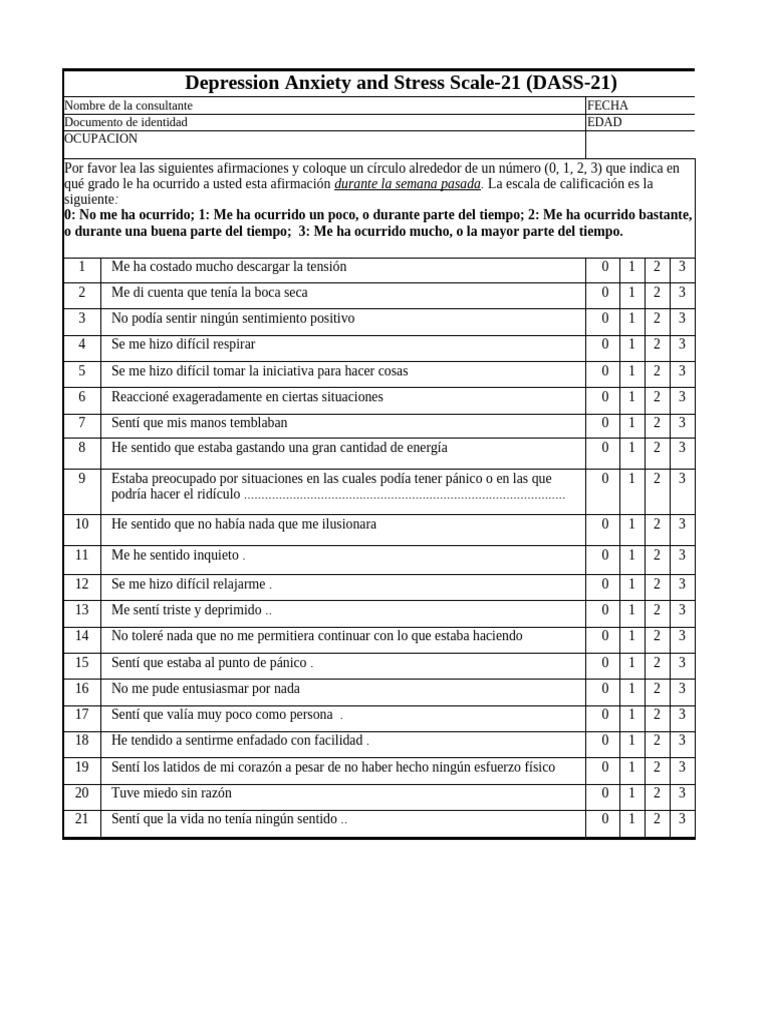 Depression Anxiety and Stress Scale-21 (DASS-21)

Nombre de la consultante
FECHA
Documento de identidad
EDAD
OCUPACION

Por favor lea las siguientes afirmaciones y coloque un círculo alrededor de un número (0, 1, 2, 3) que indica en qué grado le ha ocurrido a usted esta afirmación durante la semana pasada. La escala de calificación es la siguiente:
0: No me ha ocurrido; 1: Me ha ocurrido un poco, o durante parte del tiempo; 2: Me ha ocurrido bastante, o durante una buena parte del tiempo; 3: Me ha ocurrido mucho, o la mayor parte del tiempo.

| 1 | Me ha costado mucho descargar la tensión | 0 | 1 | 2 | 3 |
|---|---|---|---|---|---|
| 2 | Me di cuenta que tenía la boca seca | 0 | 1 | 2 | 3 |
| 3 | No podía sentir ningún sentimiento positivo | 0 | 1 | 2 | 3 |
| 4 | Se me hizo difícil respirar | 0 | 1 | 2 | 3 |
| 5 | Se me hizo difícil tomar la iniciativa para hacer cosas | 0 | 1 | 2 | 3 |
| 6 | Reaccioné exageradamente en ciertas situaciones | 0 | 1 | 2 | 3 |
| 7 | Sentí que mis manos temblaban | 0 | 1 | 2 | 3 |
| 8 | He sentido que estaba gastando una gran cantidad de energía | 0 | 1 | 2 | 3 |
| 9 | Estaba preocupado por situaciones en las cuales podía tener pánico o en las que podría hacer el ridículo | 0 | 1 | 2 | 3 |
| 10 | He sentido que no había nada que me ilusionara | 0 | 1 | 2 | 3 |
| 11 | Me he sentido inquieto . | 0 | 1 | 2 | 3 |
| 12 | Se me hizo difícil relajarme . | 0 | 1 | 2 | 3 |
| 13 | Me sentí triste y deprimido .. | 0 | 1 | 2 | 3 |
| 14 | No toleré nada que no me permitiera continuar con lo que estaba haciendo | 0 | 1 | 2 | 3 |
| 15 | Sentí que estaba al punto de pánico . | 0 | 1 | 2 | 3 |
| 16 | No me pude entusiasmar por nada | 0 | 1 | 2 | 3 |
| 17 | Sentí que valía muy poco como persona . | 0 | 1 | 2 | 3 |
| 18 | He tendido a sentirme enfadado con facilidad . | 0 | 1 | 2 | 3 |
| 19 | Sentí los latidos de mi corazón a pesar de no haber hecho ningún esfuerzo físico | 0 | 1 | 2 | 3 |
| 20 | Tuve miedo sin razón | 0 | 1 | 2 | 3 |
| 21 | Sentí que la vida no tenía ningún sentido .. | 0 | 1 | 2 | 3 |